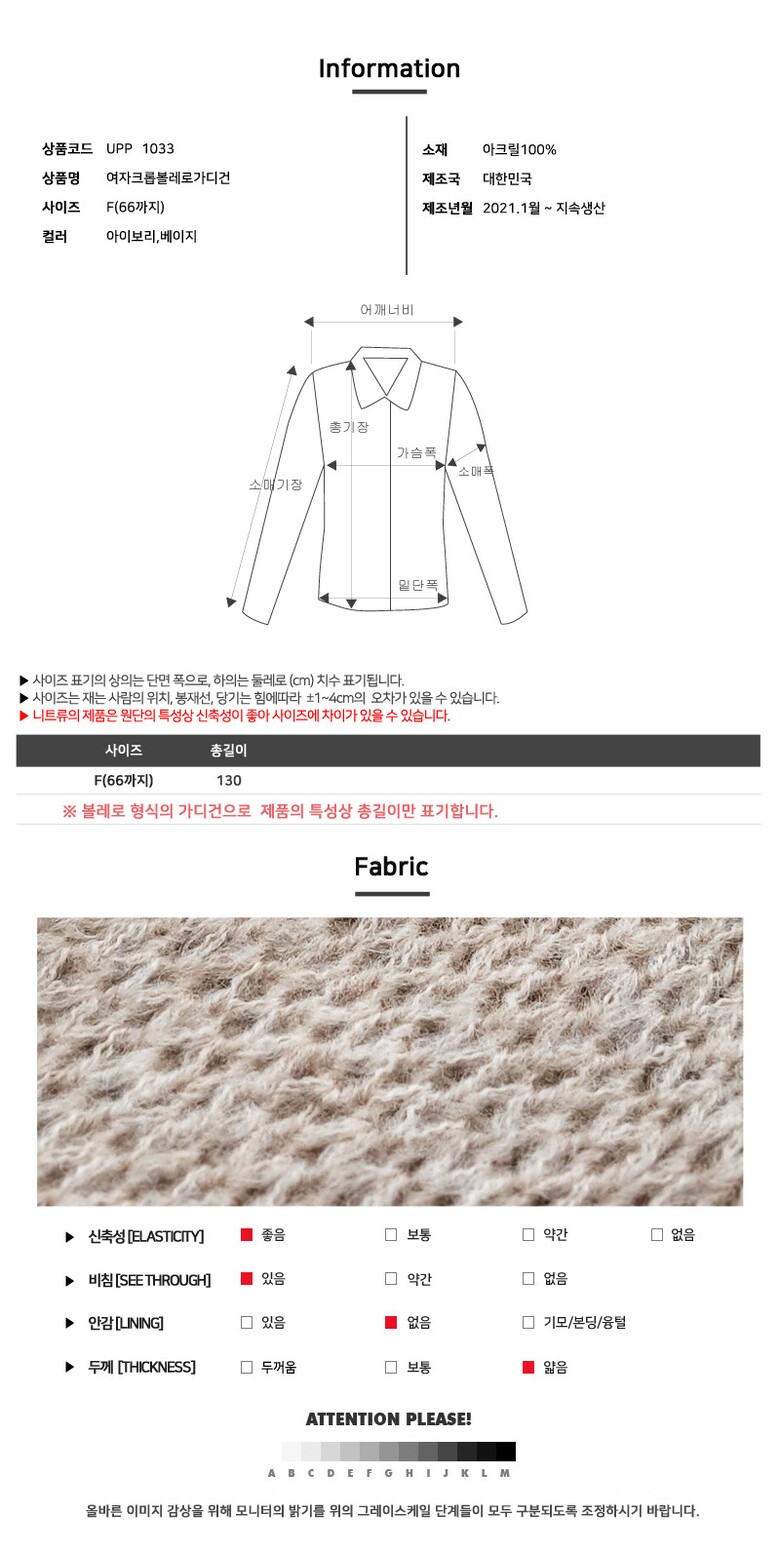 Information

상품코드 UPP 1033
상품명 여자크롭볼레로가디건
사이즈 F(66까지)
컬러 아이보리,베이지

소재 아크릴100%
제조국 대한민국
제조년월 2021.1월 ~ 지속생산

어깨너비
총기장
가슴폭
소매폭
소매기장
밑단폭

▶ 사이즈 표기의 상의는 단면 폭으로, 하의는 둘레로 (cm) 치수 표기됩니다.
▶ 사이즈는 재는 사람의 위치, 봉재선, 당기는 힘에따라 ±1~4cm의 오차가 있을 수 있습니다.
▶ 니트류의 제품은 원단의 특성상 신축성이 좋아 사이즈에 차이가 있을 수 있습니다.

| 사이즈 | 총길이 |
|---|---|
| F(66까지) | 130 |

※ 볼레로 형식의 가디건으로 제품의 특성상 총길이만 표기합니다.

Fabric

▶ 신축성 [ELASTICITY] ☑ 좋음 ☐ 보통 ☐ 약간 ☐ 없음
▶ 비침 [SEE THROUGH] ☑ 있음 ☐ 약간 ☐ 없음
▶ 안감 [LINING] ☐ 있음 ☑ 없음 ☐ 기모/본딩/융털
▶ 두께 [THICKNESS] ☐ 두꺼움 ☐ 보통 ☑ 얇음

ATTENTION PLEASE!

A B C D E F G H I J K L M

올바른 이미지 감상을 위해 모니터의 밝기를 위의 그레이스케일 단계들이 모두 구분되도록 조정하시기 바랍니다.